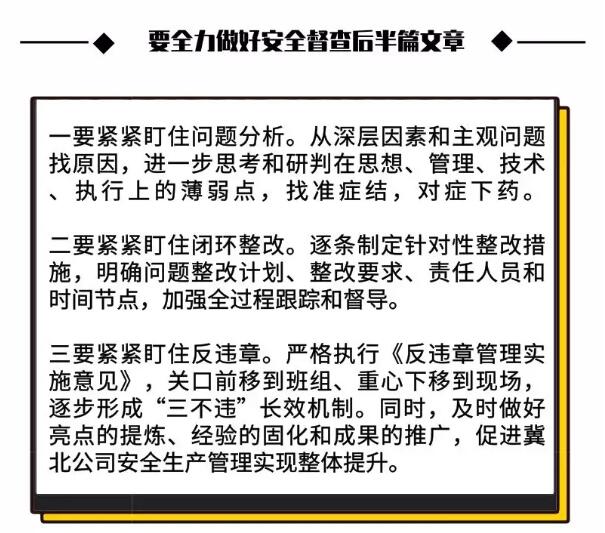 要全力做好安全督查后半篇文章

一要紧紧盯住问题分析。从深层因素和主观问题找原因，进一步思考和研判在思想、管理、技术、执行上的薄弱点，找准症结，对症下药。

二要紧紧盯住闭环整改。逐条制定针对性整改措施，明确问题整改计划、整改要求、责任人员和时间节点，加强全过程跟踪和督导。

三要紧紧盯住反违章。严格执行《反违章管理实施意见》，关口前移到班组、重心下移到现场，逐步形成“三不违”长效机制。同时，及时做好亮点的提炼、经验的固化和成果的推广，促进冀北公司安全生产管理实现整体提升。